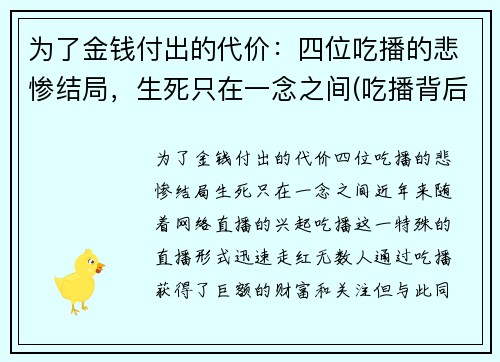 为了金钱付出的代价：四位吃播的悲惨结局，生死只在一念之间(吃播背后

为了金钱付出的代价四位吃播的悲惨结局生死只在一念之间近年来随着网络直播的兴起吃播这一特殊的直播形式迅速走红无数人通过吃播获得了巨额的财富和关注但与此同